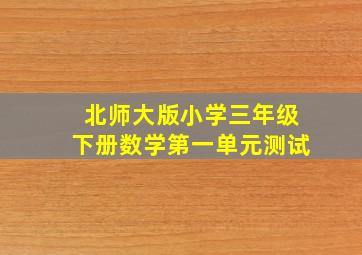 北师大版小学三年级
下册数学第一单元测试